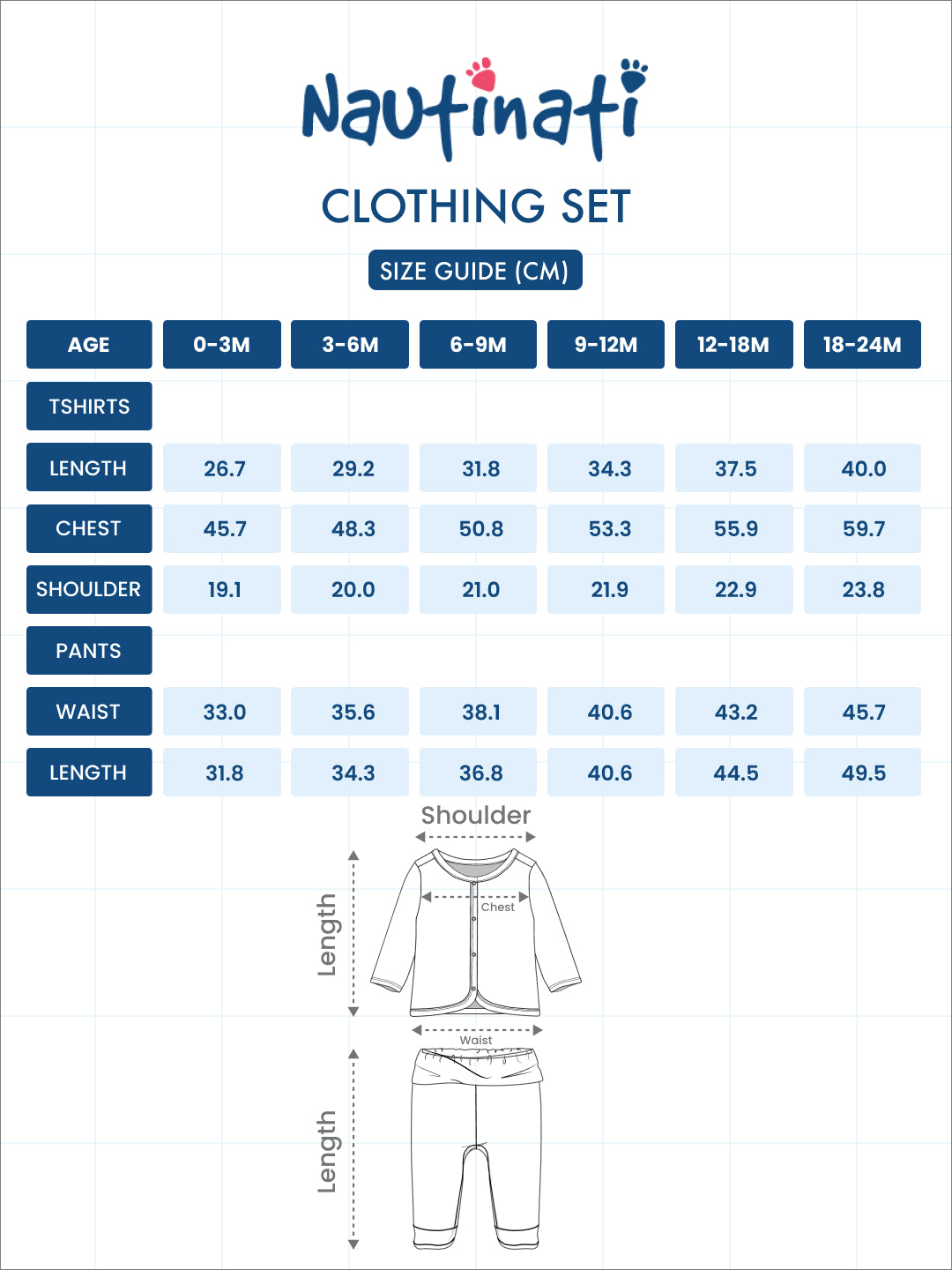 Nautinati

CLOTHING SET

SIZE GUIDE (CM)

| AGE | 0-3M | 3-6M | 6-9M | 9-12M | 12-18M | 18-24M |
|---|---|---|---|---|---|---|
| TSHIRTS | | | | | | |
| LENGTH | 26.7 | 29.2 | 31.8 | 34.3 | 37.5 | 40.0 |
| CHEST | 45.7 | 48.3 | 50.8 | 53.3 | 55.9 | 59.7 |
| SHOULDER | 19.1 | 20.0 | 21.0 | 21.9 | 22.9 | 23.8 |
| PANTS | | | | | | |
| WAIST | 33.0 | 35.6 | 38.1 | 40.6 | 43.2 | 45.7 |
| LENGTH | 31.8 | 34.3 | 36.8 | 40.6 | 44.5 | 49.5 |

Shoulder

Length

Chest

Waist

Length